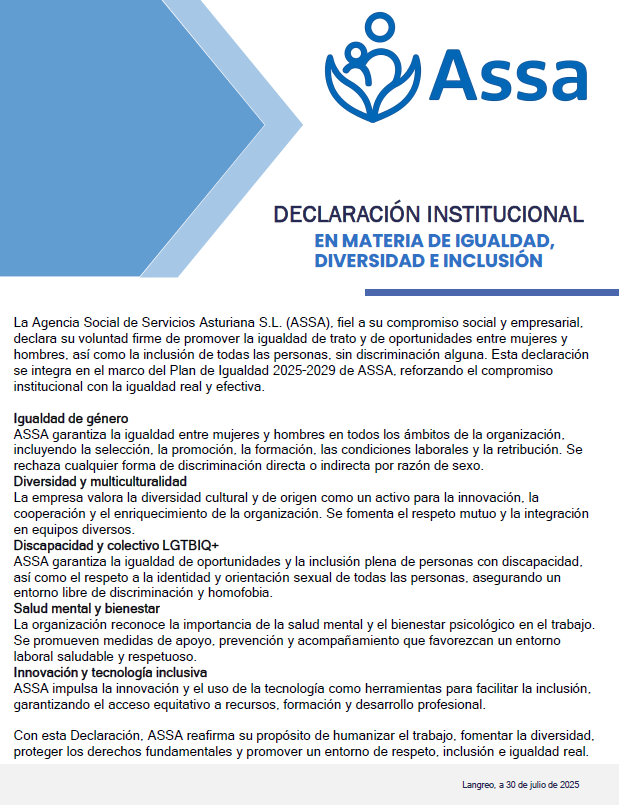 Assa

DECLARACIÓN INSTITUCIONAL
EN MATERIA DE IGUALDAD, DIVERSIDAD E INCLUSIÓN

La Agencia Social de Servicios Asturiana S.L. (ASSA), fiel a su compromiso social y empresarial, declara su voluntad firme de promover la igualdad de trato y de oportunidades entre mujeres y hombres, así como la inclusión de todas las personas, sin discriminación alguna. Esta declaración se integra en el marco del Plan de Igualdad 2025-2029 de ASSA, reforzando el compromiso institucional con la igualdad real y efectiva.

Igualdad de género
ASSA garantiza la igualdad entre mujeres y hombres en todos los ámbitos de la organización, incluyendo la selección, la promoción, la formación, las condiciones laborales y la retribución. Se rechaza cualquier forma de discriminación directa o indirecta por razón de sexo.
Diversidad y multiculturalidad
La empresa valora la diversidad cultural y de origen como un activo para la innovación, la cooperación y el enriquecimiento de la organización. Se fomenta el respeto mutuo y la integración en equipos diversos.
Discapacidad y colectivo LGTBIQ+
ASSA garantiza la igualdad de oportunidades y la inclusión plena de personas con discapacidad, así como el respeto a la identidad y orientación sexual de todas las personas, asegurando un entorno libre de discriminación y homofobia.
Salud mental y bienestar
La organización reconoce la importancia de la salud mental y el bienestar psicológico en el trabajo. Se promueven medidas de apoyo, prevención y acompañamiento que favorezcan un entorno laboral saludable y respetuoso.
Innovación y tecnología inclusiva
ASSA impulsa la innovación y el uso de la tecnología como herramientas para facilitar la inclusión, garantizando el acceso equitativo a recursos, formación y desarrollo profesional.

Con esta Declaración, ASSA reafirma su propósito de humanizar el trabajo, fomentar la diversidad, proteger los derechos fundamentales y promover un entorno de respeto, inclusión e igualdad real.

Langreo, a 30 de julio de 2025